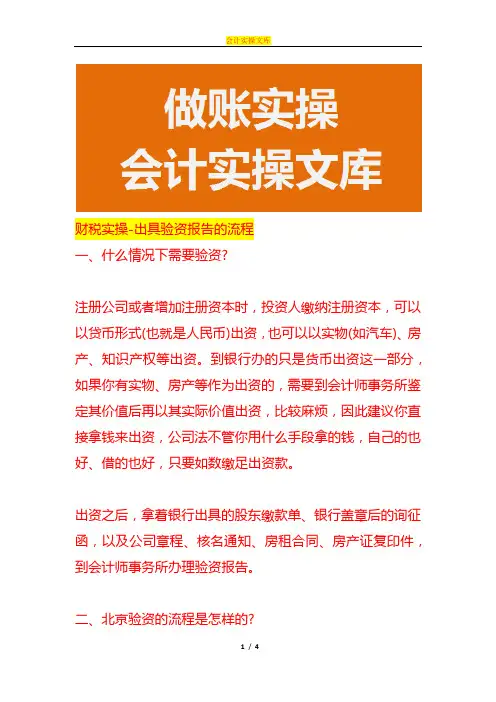 会计实操文库

做账实操
会计实操文库

财税实操-出具验资报告的流程

一、什么情况下需要验资?

注册公司或者增加注册资本时，投资人缴纳注册资本，可以以货币形式(也就是人民币)出资，也可以以实物(如汽车)、房产、知识产权等出资。到银行办的只是货币出资这一部分，如果你有实物、房产等作为出资的，需要到会计师事务所鉴定其价值后再以其实际价值出资，比较麻烦，因此建议你直接拿钱来出资，公司法不管你用什么手段拿的钱，自己的也好、借的也好，只要如数缴足出资款。

出资之后，拿着银行出具的股东缴款单、银行盖章后的询征函，以及公司章程、核名通知、房租合同、房产证复印件，到会计师事务所办理验资报告。

二、北京验资的流程是怎样的?

1 / 4